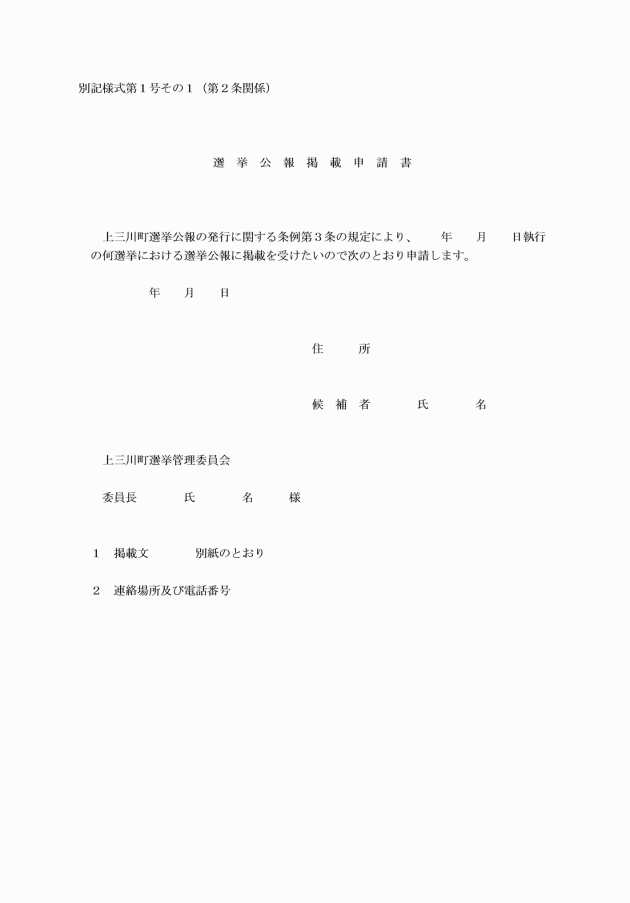 別記様式第１号その１（第２条関係）

選　挙　公　報　掲　載　申　請　書

上三川町選挙公報の発行に関する条例第３条の規定により、　　年　　月　　日執行の何選挙における選挙公報に掲載を受けたいので次のとおり申請します。

年　　月　　日

住　　所

候　補　者　　　　氏　　　　名

上三川町選挙管理委員会

委員長　　　　氏　　　　名　　　様

１　掲載文　　　　別紙のとおり

２　連絡場所及び電話番号